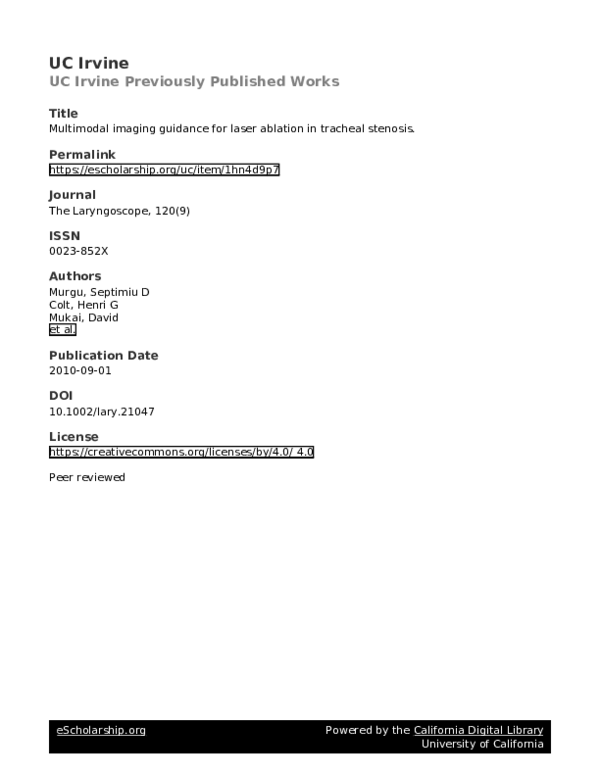 UC Irvine
UC Irvine Previously Published Works

Title
Multimodal imaging guidance for laser ablation in tracheal stenosis.

Permalink
https://escholarship.org/uc/item/1hn4d9p7

Journal
The Laryngoscope, 120(9)

ISSN
0023-852X

Authors
Murgu, Septimiu D
Colt, Henri G
Mukai, David
et al.

Publication Date
2010-09-01

DOI
10.1002/lary.21047

License
https://creativecommons.org/licenses/by/4.0/ 4.0

Peer reviewed

eScholarship.org
Powered by the California Digital Library
University of California